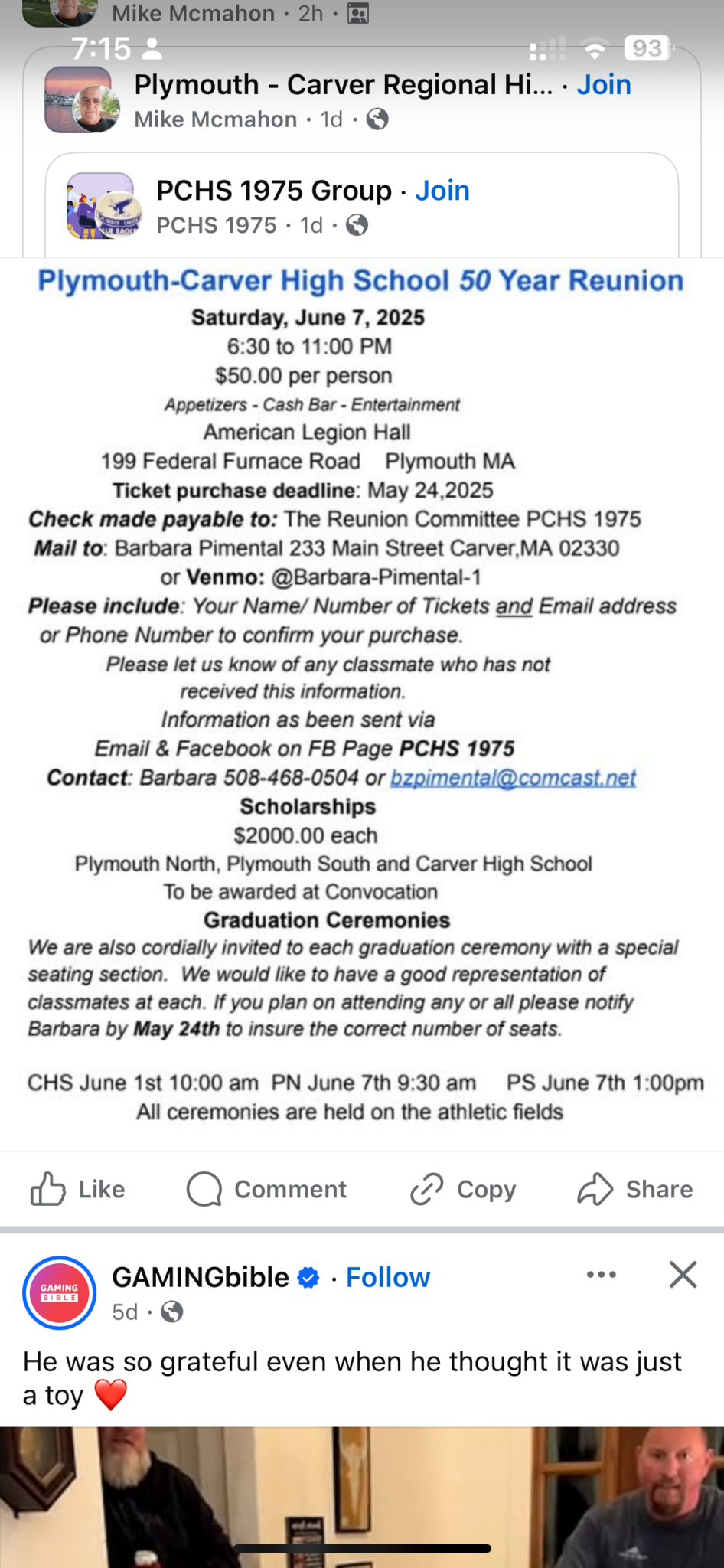 Mike Mcmahon · 2h ·

7:15

93

Plymouth - Carver Regional Hi... · Join
Mike Mcmahon · 1d ·

PCHS 1975 Group · Join
PCHS 1975 · 1d ·

Plymouth-Carver High School 50 Year Reunion

Saturday, June 7, 2025
6:30 to 11:00 PM
$50.00 per person
Appetizers - Cash Bar - Entertainment
American Legion Hall
199 Federal Furnace Road Plymouth MA
Ticket purchase deadline: May 24,2025
Check made payable to: The Reunion Committee PCHS 1975
Mail to: Barbara Pimental 233 Main Street Carver,MA 02330
or Venmo: @Barbara-Pimental-1
Please include: Your Name/ Number of Tickets and Email address or Phone Number to confirm your purchase.
Please let us know of any classmate who has not received this information.
Information as been sent via
Email & Facebook on FB Page PCHS 1975
Contact: Barbara 508-468-0504 or bzpimental@comcast.net
Scholarships
$2000.00 each
Plymouth North, Plymouth South and Carver High School
To be awarded at Convocation
Graduation Ceremonies
We are also cordially invited to each graduation ceremony with a special seating section. We would like to have a good representation of classmates at each. If you plan on attending any or all please notify Barbara by May 24th to insure the correct number of seats.

CHS June 1st 10:00 am PN June 7th 9:30 am PS June 7th 1:00pm
All ceremonies are held on the athletic fields

Like Comment Copy Share

GAMING BIBLE

GAMINGbible · Follow
5d ·

He was so grateful even when he thought it was just a toy ❤️